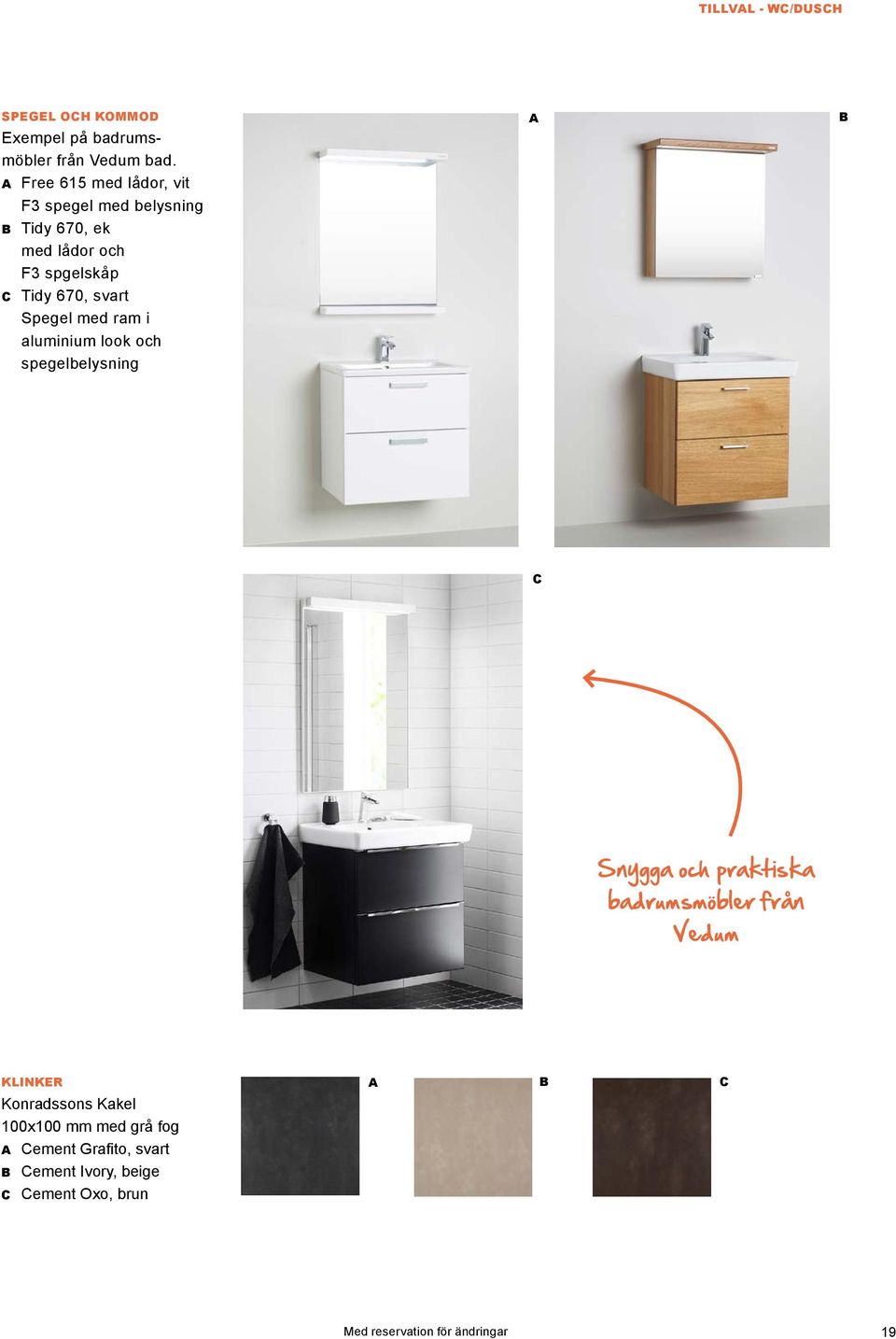 TILLVAL - WC/DUSCH

SPEGEL OCH KOMMOD
Exempel på badrumsmöbler från Vedum bad.
A Free 615 med lådor, vit F3 spegel med belysning
B Tidy 670, ek med lådor och F3 spgelskåp
C Tidy 670, svart Spegel med ram i aluminium look och spegelbelysning

A

B

C

Snygga och praktiska badrumsmöbler från Vedum

KLINKER
Konradssons Kakel 100x100 mm med grå fog
A Cement Grafito, svart
B Cement Ivory, beige
C Cement Oxo, brun

A

B

C

Med reservation för ändringar

19